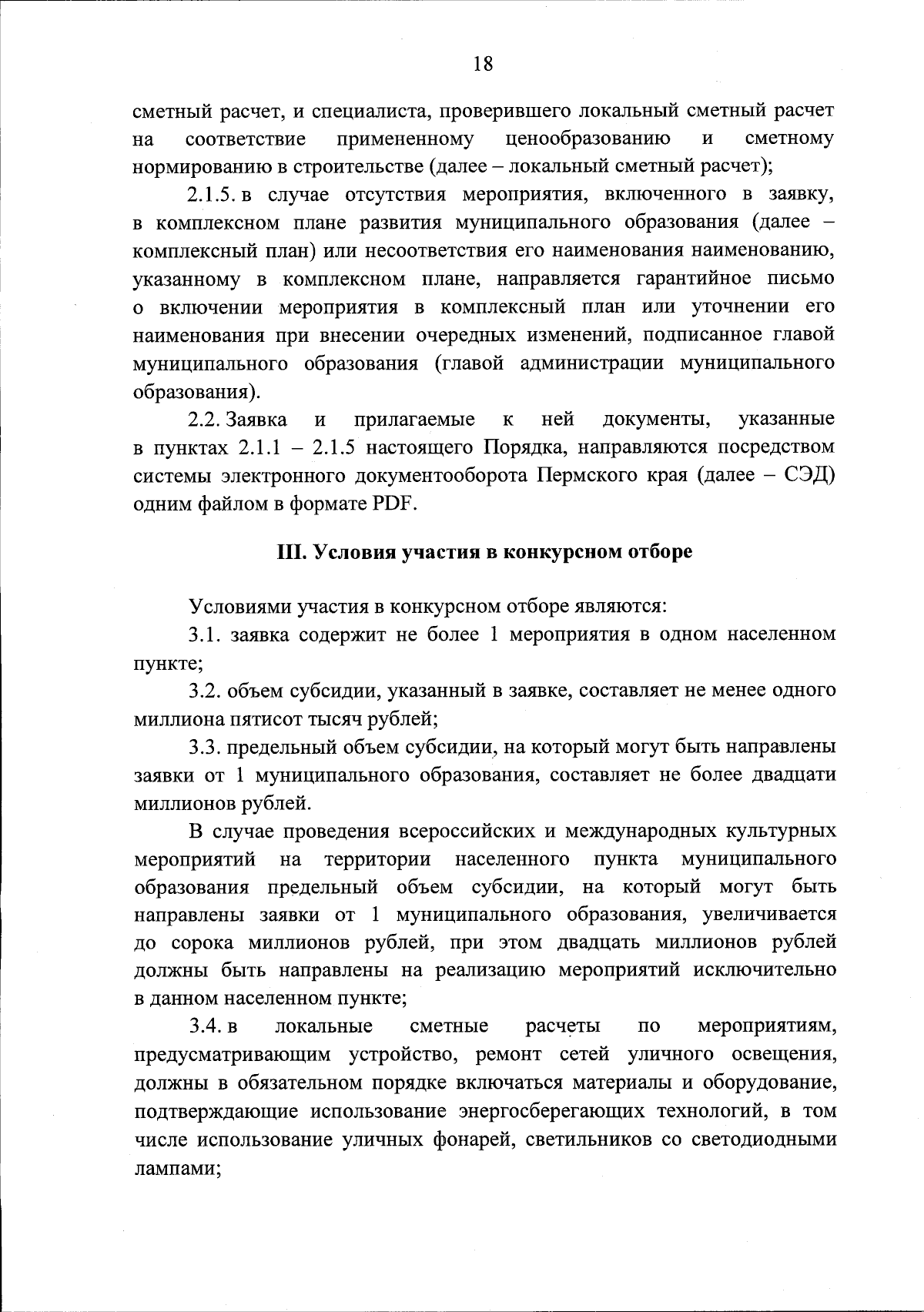 18

сметный расчет, и специалиста, проверившего локальный сметный расчет на соответствие примененному ценообразованию и сметному нормированию в строительстве (далее – локальный сметный расчет);

2.1.5. в случае отсутствия мероприятия, включенного в заявку, в комплексном плане развития муниципального образования (далее – комплексный план) или несоответствия его наименования наименованию, указанному в комплексном плане, направляется гарантийное письмо о включении мероприятия в комплексный план или уточнении его наименования при внесении очередных изменений, подписанное главой муниципального образования (главой администрации муниципального образования).

2.2. Заявка и прилагаемые к ней документы, указанные в пунктах 2.1.1 – 2.1.5 настоящего Порядка, направляются посредством системы электронного документооборота Пермского края (далее – СЭД) одним файлом в формате PDF.

III. Условия участия в конкурсном отборе

Условиями участия в конкурсном отборе являются:

3.1. заявка содержит не более 1 мероприятия в одном населенном пункте;

3.2. объем субсидии, указанный в заявке, составляет не менее одного миллиона пятисот тысяч рублей;

3.3. предельный объем субсидии, на который могут быть направлены заявки от 1 муниципального образования, составляет не более двадцати миллионов рублей.

В случае проведения всероссийских и международных культурных мероприятий на территории населенного пункта муниципального образования предельный объем субсидии, на который могут быть направлены заявки от 1 муниципального образования, увеличивается до сорока миллионов рублей, при этом двадцать миллионов рублей должны быть направлены на реализацию мероприятий исключительно в данном населенном пункте;

3.4. в локальные сметные расчеты по мероприятиям, предусматривающим устройство, ремонт сетей уличного освещения, должны в обязательном порядке включаться материалы и оборудование, подтверждающие использование энергосберегающих технологий, в том числе использование уличных фонарей, светильников со светодиодными лампами;